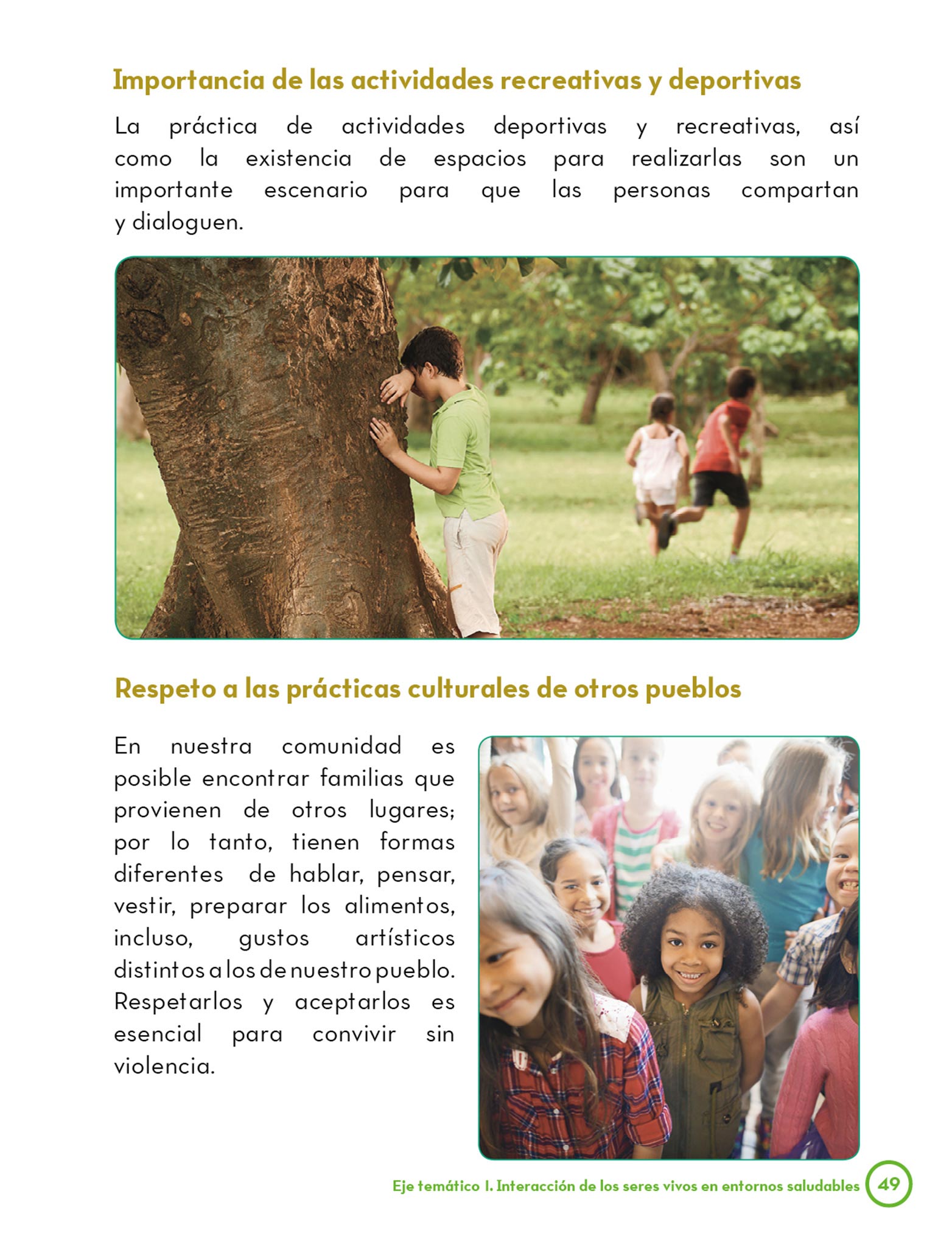 Importancia de las actividades recreativas y deportivas

La práctica de actividades deportivas y recreativas, así como la existencia de espacios para realizarlas son un importante escenario para que las personas compartan y dialoguen.

Respeto a las prácticas culturales de otros pueblos

En nuestra comunidad es posible encontrar familias que provienen de otros lugares; por lo tanto, tienen formas diferentes de hablar, pensar, vestir, preparar los alimentos, incluso, gustos artísticos distintos a los de nuestro pueblo. Respetarlos y aceptarlos es esencial para convivir sin violencia.

Eje temático I. Interacción de los seres vivos en entornos saludables 49